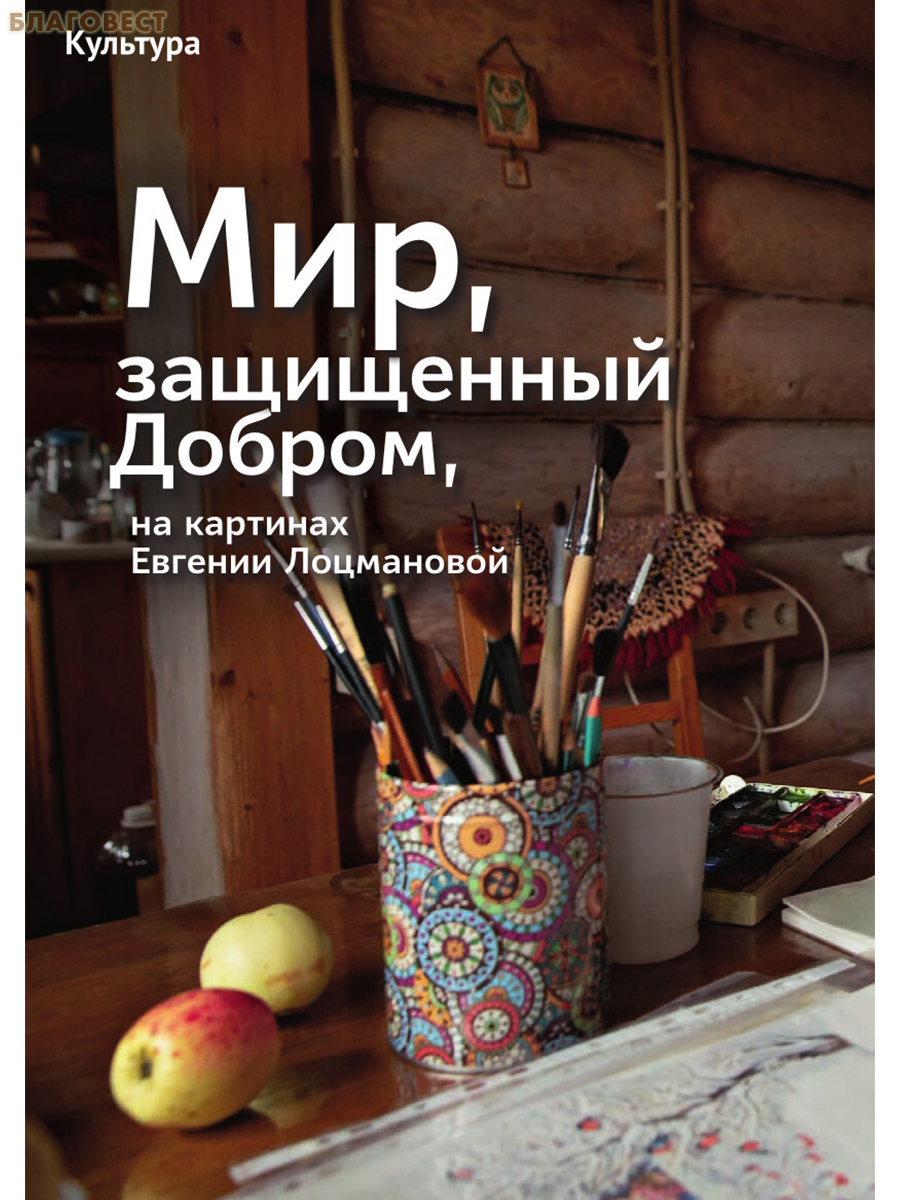 БЛАГОВЕСТ
Культура

Мир, защищенный Добром,

на картинах Евгении Лоцмановой